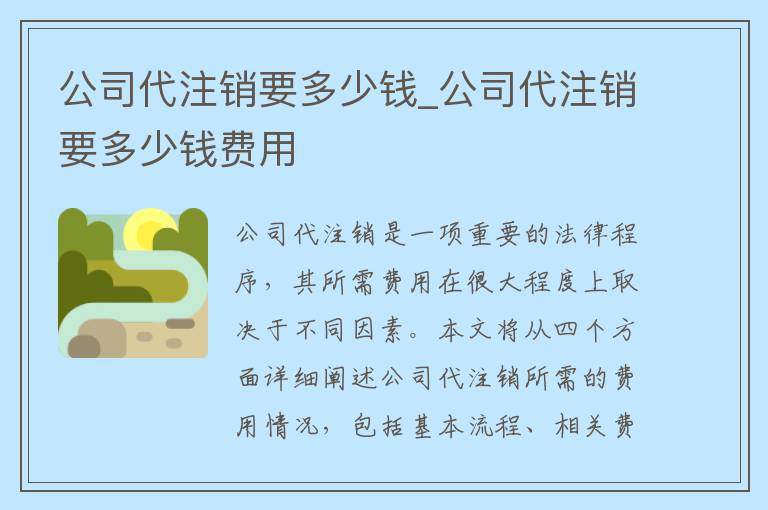 公司代注销要多少钱_公司代注销要多少钱费用

公司代注销是一项重要的法律程序，其所需费用在很大程度上取决于不同因素。本文将从四个方面详细阐述公司代注销所需的费用情况，包括基本流程、相关费